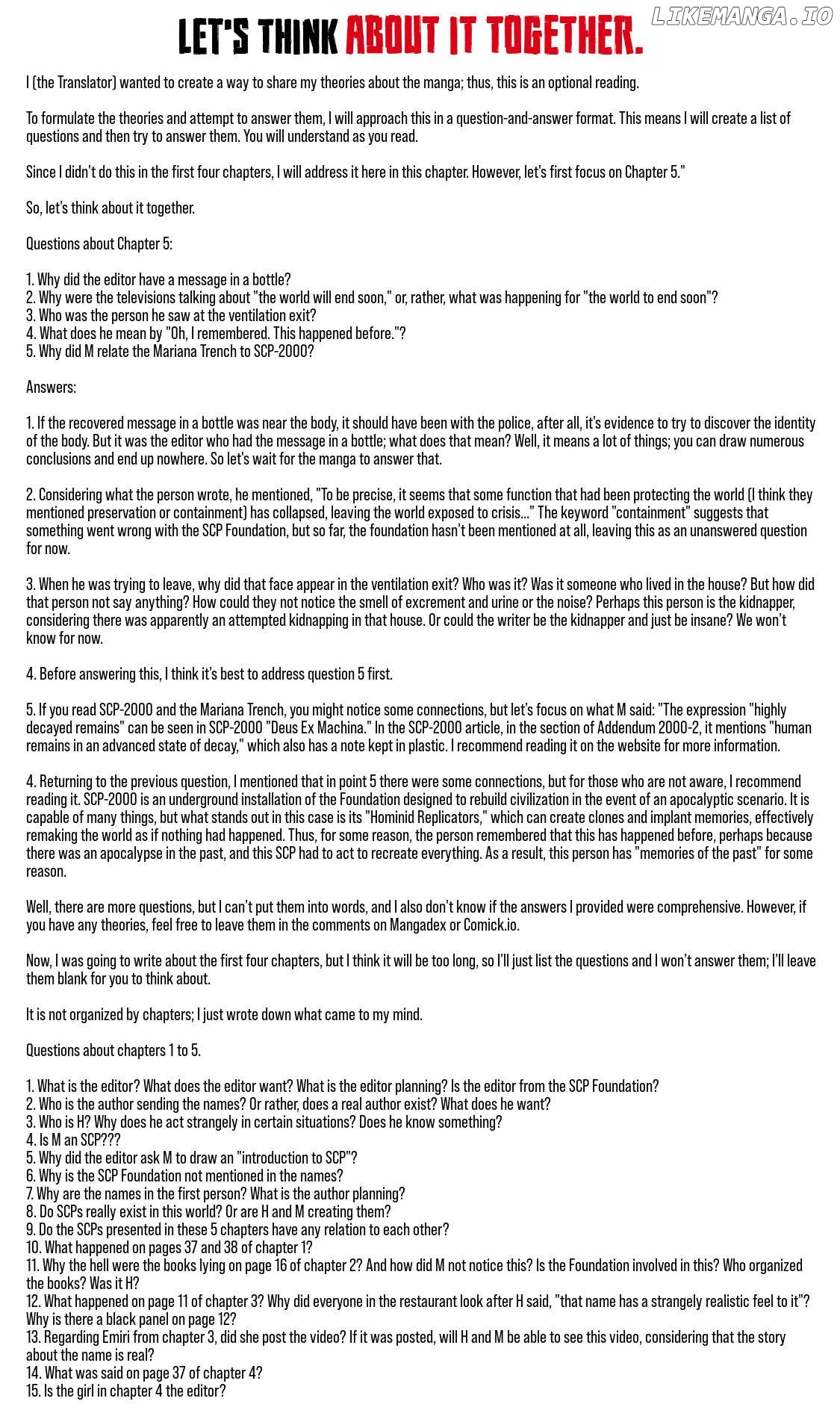 LET'S THINK ABOUT IT TOGETHER.

I (the Translator) wanted to create a way to share my theories about the manga; thus, this is an optional reading.

To formulate the theories and attempt to answer them, I will approach this in a question-and-answer format. This means I will create a list of questions and then try to answer them. You will understand as you read.

Since I didn't do this in the first four chapters, I will address it here in this chapter. However, let's first focus on Chapter 5."

So, let's think about it together.

Questions about Chapter 5:

1. Why did the editor have a message in a bottle?
2. Why were the televisions talking about "the world will end soon," or, rather, what was happening for "the world to end soon"?
3. Who was the person he saw at the ventilation exit?
4. What does he mean by "Oh, I remembered. This happened before."?
5. Why did M relate the Mariana Trench to SCP-2000?

Answers:

1. If the recovered message in a bottle was near the body, it should have been with the police, after all, it's evidence to try to discover the identity of the body. But it was the editor who had the message in a bottle; what does that mean? Well, it means a lot of things; you can draw numerous conclusions and end up nowhere. So let's wait for the manga to answer that.

2. Considering what the person wrote, he mentioned, "To be precise, it seems that some function that had been protecting the world (I think they mentioned preservation or containment) has collapsed, leaving the world exposed to crisis..." The keyword "containment" suggests that something went wrong with the SCP Foundation, but so far, the foundation hasn't been mentioned at all, leaving this as an unanswered question for now.

3. When he was trying to leave, why did that face appear in the ventilation exit? Who was it? Was it someone who lived in the house? But how did that person not say anything? How could they not notice the smell of excrement and urine or the noise? Perhaps this person is the kidnapper, considering there was apparently an attempted kidnapping in that house. Or could the writer be the kidnapper and just be insane? We won't know for now.

4. Before answering this, I think it's best to address question 5 first.

5. If you read SCP-2000 and the Mariana Trench, you might notice some connections, but let's focus on what M said: "The expression "highly decayed remains" can be seen in SCP-2000 "Deus Ex Machina." In the SCP-2000 article, in the section of Addendum 2000-2, it mentions "human remains in an advanced state of decay," which also has a note kept in plastic. I recommend reading it on the website for more information.

4. Returning to the previous question, I mentioned that in point 5 there were some connections, but for those who are not aware, I recommend reading it. SCP-2000 is an underground installation of the Foundation designed to rebuild civilization in the event of an apocalyptic scenario. It is capable of many things, but what stands out in this case is its "Hominid Replicators," which can create clones and implant memories, effectively remaking the world as if nothing had happened. Thus, for some reason, the person remembered that this has happened before, perhaps because there was an apocalypse in the past, and this SCP had to act to recreate everything. As a result, this person has "memories of the past" for some reason.

Well, there are more questions, but I can't put them into words, and I also don't know if the answers I provided were comprehensive. However, if you have any theories, feel free to leave them in the comments on Mangadex or Comick.io.

Now, I was going to write about the first four chapters, but I think it will be too long, so I'll just list the questions and I won't answer them; I'll leave them blank for you to think about.

It is not organized by chapters; I just wrote down what came to my mind.

Questions about chapters 1 to 5.

1. What is the editor? What does the editor want? What is the editor planning? Is the editor from the SCP Foundation?
2. Who is the author sending the names? Or rather, does a real author exist? What does he want?
3. Who is H? Why does he act strangely in certain situations? Does he know something?
4. Is M an SCP???
5. Why did the editor ask M to draw an "introduction to SCP"?
6. Why is the SCP Foundation not mentioned in the names?
7. Why are the names in the first person? What is the author planning?
8. Do SCPs really exist in this world? Or are H and M creating them?
9. Do the SCPs presented in these 5 chapters have any relation to each other?
10. What happened on pages 37 and 38 of chapter 1?
11. Why the hell were the books lying on page 16 of chapter 2? And how did M not notice this? Is the Foundation involved in this? Who organized the books? Was it H?
12. What happened on page 11 of chapter 3? Why did everyone in the restaurant look after H said, "that name has a strangely realistic feel to it"? Why is there a black panel on page 12?
13. Regarding Emiri from chapter 3, did she post the video? If it was posted, will H and M be able to see this video, considering that the story about the name is real?
14. What was said on page 37 of chapter 4?
15. Is the girl in chapter 4 the editor?

LIKEMANGA.IO